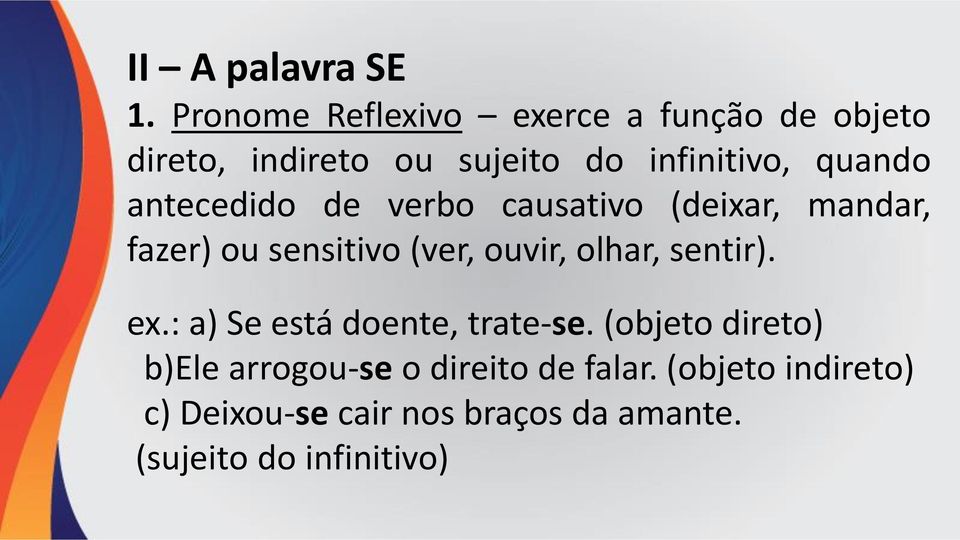 II – A palavra SE

1. Pronome Reflexivo – exerce a função de objeto direto, indireto ou sujeito do infinitivo, quando antecedido de verbo causativo (deixar, mandar, fazer) ou sensitivo (ver, ouvir, olhar, sentir).

ex.: a) Se está doente, trate-se. (objeto direto)
b)Ele arrogou-se o direito de falar. (objeto indireto)
c) Deixou-se cair nos braços da amante.
(sujeito do infinitivo)